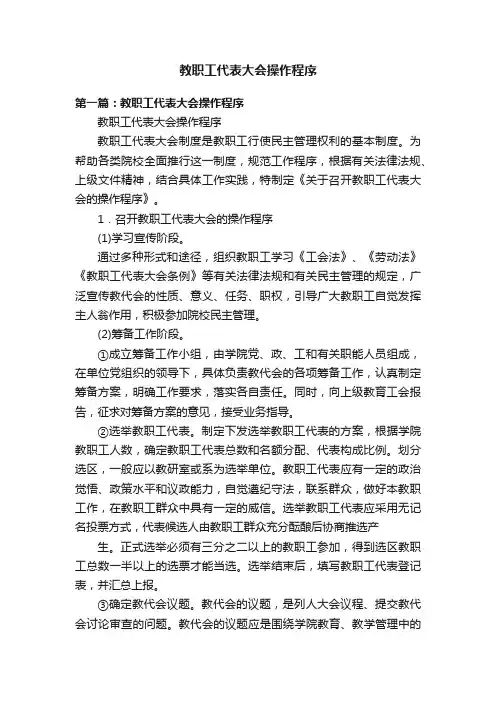 教职工代表大会操作程序

第一篇：教职工代表大会操作程序

教职工代表大会操作程序

教职工代表大会制度是教职工行使民主管理权利的基本制度。为帮助各类院校全面推行这一制度，规范工作程序，根据有关法律法规、上级文件精神，结合具体工作实践，特制定《关于召开教职工代表大会的操作程序》。

1．召开教职工代表大会的操作程序

(1)学习宣传阶段。

通过多种形式和途径，组织教职工学习《工会法》、《劳动法》《教职工代表大会条例》等有关法律法规和有关民主管理的规定，广泛宣传教代会的性质、意义、任务、职权，引导广大教职工自觉发挥主人翁作用，积极参加院校民主管理。

(2)筹备工作阶段。

①成立筹备工作小组，由学院党、政、工和有关职能人员组成，在单位党组织的领导下，具体负责教代会的各项筹备工作，认真制定筹备方案，明确工作要求，落实各自责任。同时，向上级教育工会报告，征求对筹备方案的意见，接受业务指导。

②选举教职工代表。制定下发选举教职工代表的方案，根据学院教职工人数，确定教职工代表总数和名额分配、代表构成比例。划分选区，一般应以教研室或系为选举单位。教职工代表应有一定的政治觉悟、政策水平和议政能力，自觉遵纪守法，联系群众，做好本教职工作，在教职工群众中具有一定的威信。选举教职工代表应采用无记名投票方式，代表候选人由教职工群众充分酝酿后协商推选产

生。正式选举必须有三分之二以上的教职工参加，得到选区教职工总数一半以上的选票才能当选。选举结束后，填写教职工代表登记表，并汇总上报。

③确定教代会议题。教代会的议题，是列人大会议程、提交教代会讨论审查的问题。教代会的议题应是围绕学院教育、教学管理中的